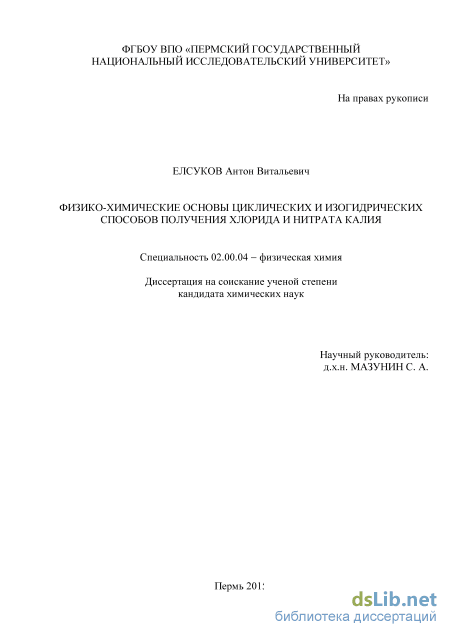 ФГБОУ ВПО «ПЕРМСКИЙ ГОСУДАРСТВЕННЫЙ НАЦИОНАЛЬНЫЙ ИССЛЕДОВАТЕЛЬСКИЙ УНИВЕРСИТЕТ»

На правах рукописи

ЕЛСУКОВ Антон Витальевич

ФИЗИКО-ХИМИЧЕСКИЕ ОСНОВЫ ЦИКЛИЧЕСКИХ И ИЗОГИДРИЧЕСКИХ СПОСОБОВ ПОЛУЧЕНИЯ ХЛОРИДА И НИТРАТА КАЛИЯ

Специальность 02.00.04 – физическая химия

Диссертация на соискание ученой степени кандидата химических наук

Научный руководитель: д.х.н. МАЗУНИН С. А.

Пермь 201:

dsLib.net
библиотека диссертаций